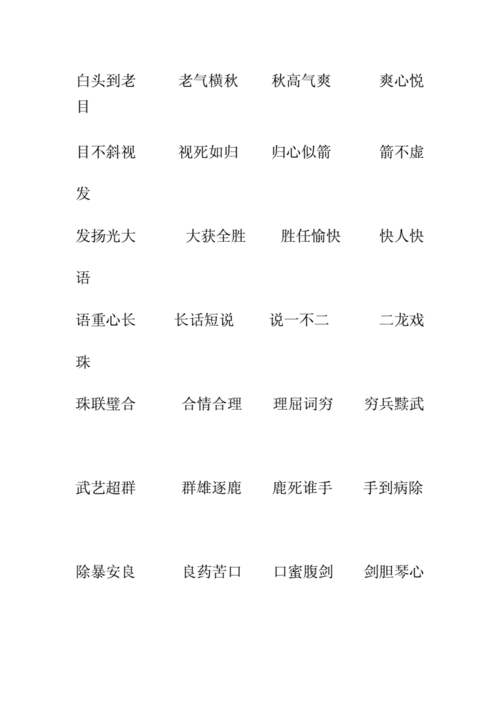 白头到老　　老气横秋　　秋高气爽　　爽心悦目

目不斜视　　视死如归　　归心似箭　　箭不虚发

发扬光大　　大获全胜　　胜任愉快　　快人快语

语重心长　　长话短说　　说一不二　　二龙戏珠

珠联璧合　　合情合理　　理屈词穷　　穷兵黩武

武艺超群　　群雄逐鹿　　鹿死谁手　　手到病除

除暴安良　　良药苦口　　口蜜腹剑　　剑胆琴心